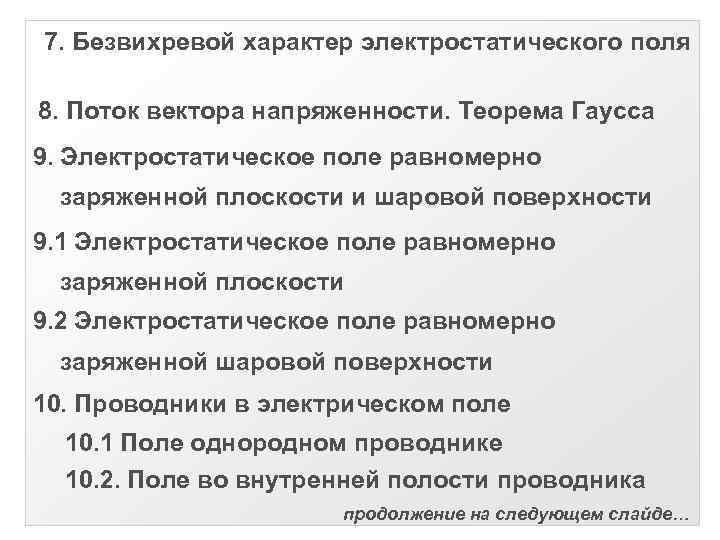 7. Безвихревой характер электростатического поля

8. Поток вектора напряженности. Теорема Гаусса

9. Электростатическое поле равномерно заряженной плоскости и шаровой поверхности

9.1 Электростатическое поле равномерно заряженной плоскости

9.2 Электростатическое поле равномерно заряженной шаровой поверхности

10. Проводники в электрическом поле

10.1 Поле однородном проводнике

10.2. Поле во внутренней полости проводника

продолжение на следующем слайде...